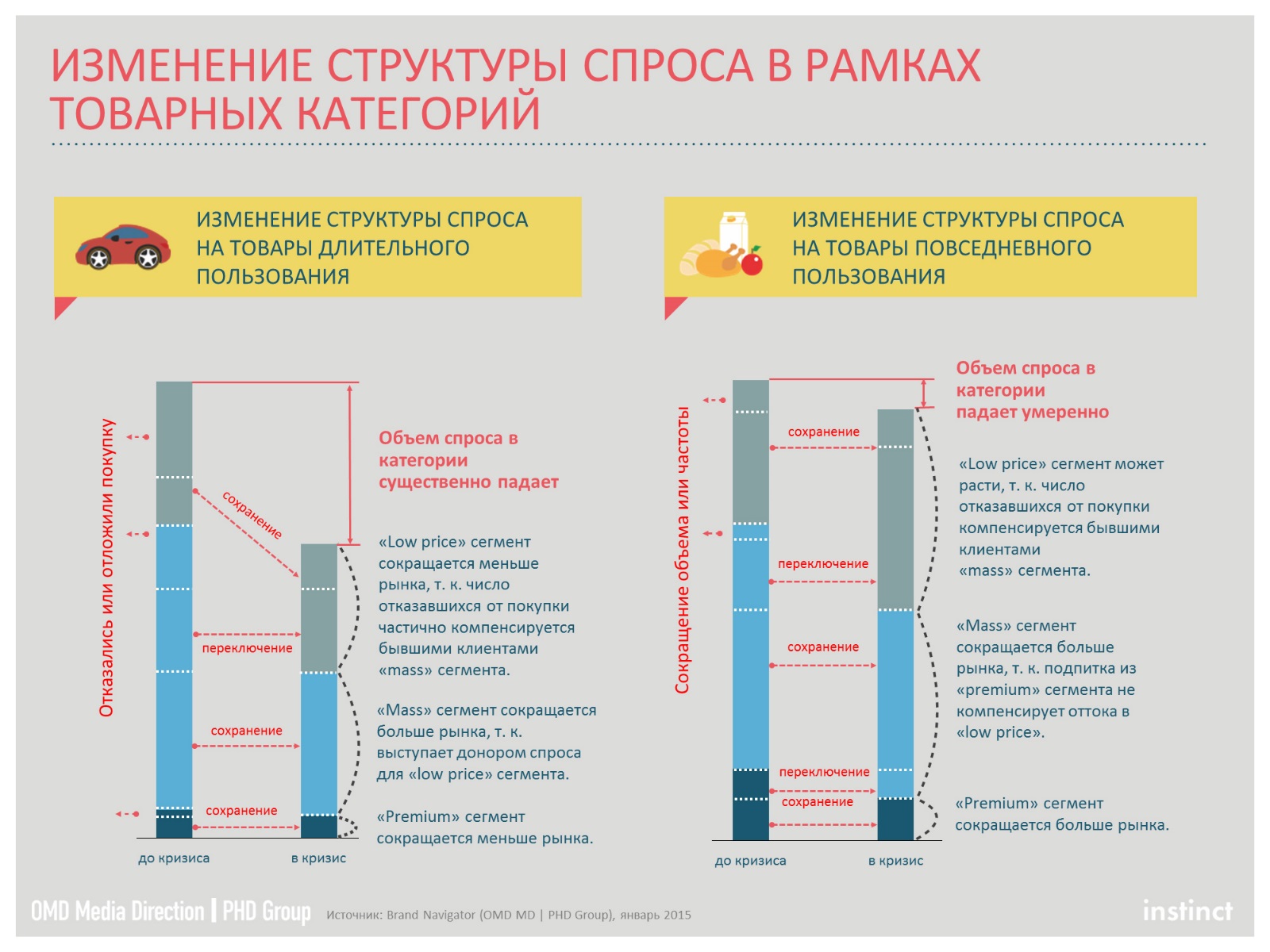 ИЗМЕНЕНИЕ СТРУКТУРЫ СПРОСА В РАМКАХ ТОВАРНЫХ КАТЕГОРИЙ

ИЗМЕНЕНИЕ СТРУКТУРЫ СПРОСА НА ТОВАРЫ ДЛИТЕЛЬНОГО ПОЛЬЗОВАНИЯ

Отказались или отложили покупку

сохранение

переключение

сохранение

сохранение

до кризиса

в кризис

Объем спроса в категории существенно падает

«Low price» сегмент сокращается меньше рынка, т. к. число отказавшихся от покупки частично компенсируется бывшими клиентами «mass» сегмента.

«Mass» сегмент сокращается больше рынка, т. к. выступает донором спроса для «low price» сегмента.

«Premium» сегмент сокращается меньше рынка.

ИЗМЕНЕНИЕ СТРУКТУРЫ СПРОСА НА ТОВАРЫ ПОВСЕДНЕВНОГО ПОЛЬЗОВАНИЯ

Сокращение объема или частоты

сохранение

переключение

сохранение

переключение

сохранение

до кризиса

в кризис

Объем спроса в категории падает умеренно

«Low price» сегмент может расти, т. к. число отказавшихся от покупки компенсируется бывшими клиентами «mass» сегмента.

«Mass» сегмент сокращается больше рынка, т. к. подпитка из «premium» сегмента не компенсирует оттока в «low price».

«Premium» сегмент сокращается больше рынка.

OMD Media Direction | PHD Group Источник: Brand Navigator (OMD MD | PHD Group), январь 2015

instinct